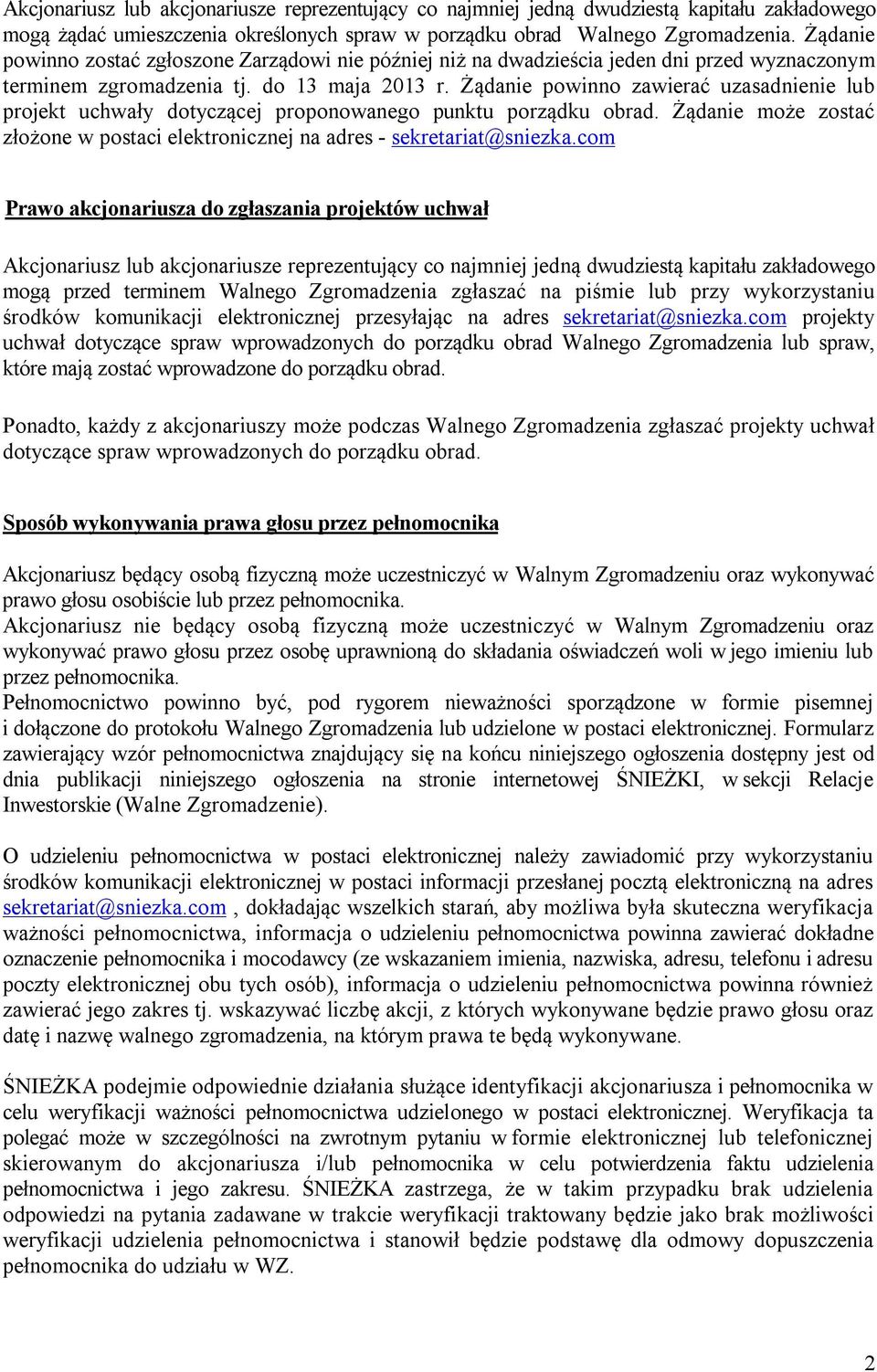 Akcjonariusz lub akcjonariusze reprezentujący co najmniej jedną dwudziestą kapitału zakładowego mogą żądać umieszczenia określonych spraw w porządku obrad Walnego Zgromadzenia. Żądanie powinno zostać zgłoszone Zarządowi nie później niż na dwadzieścia jeden dni przed wyznaczonym terminem zgromadzenia tj. do 13 maja 2013 r. Żądanie powinno zawierać uzasadnienie lub projekt uchwały dotyczącej proponowanego punktu porządku obrad. Żądanie może zostać złożone w postaci elektronicznej na adres - sekretariat@sniezka.com

Prawo akcjonariusza do zgłaszania projektów uchwał

Akcjonariusz lub akcjonariusze reprezentujący co najmniej jedną dwudziestą kapitału zakładowego mogą przed terminem Walnego Zgromadzenia zgłaszać na piśmie lub przy wykorzystaniu środków komunikacji elektronicznej przesyłając na adres sekretariat@sniezka.com projekty uchwał dotyczące spraw wprowadzonych do porządku obrad Walnego Zgromadzenia lub spraw, które mają zostać wprowadzone do porządku obrad.

Ponadto, każdy z akcjonariuszy może podczas Walnego Zgromadzenia zgłaszać projekty uchwał dotyczące spraw wprowadzonych do porządku obrad.

Sposób wykonywania prawa głosu przez pełnomocnika

Akcjonariusz będący osobą fizyczną może uczestniczyć w Walnym Zgromadzeniu oraz wykonywać prawo głosu osobiście lub przez pełnomocnika.
Akcjonariusz nie będący osobą fizyczną może uczestniczyć w Walnym Zgromadzeniu oraz wykonywać prawo głosu przez osobę uprawnioną do składania oświadczeń woli w jego imieniu lub przez pełnomocnika.
Pełnomocnictwo powinno być, pod rygorem nieważności sporządzone w formie pisemnej i dołączone do protokołu Walnego Zgromadzenia lub udzielone w postaci elektronicznej. Formularz zawierający wzór pełnomocnictwa znajdujący się na końcu niniejszego ogłoszenia dostępny jest od dnia publikacji niniejszego ogłoszenia na stronie internetowej ŚNIEŻKI, w sekcji Relacje Inwestorskie (Walne Zgromadzenie).

O udzieleniu pełnomocnictwa w postaci elektronicznej należy zawiadomić przy wykorzystaniu środków komunikacji elektronicznej w postaci informacji przesłanej pocztą elektroniczną na adres sekretariat@sniezka.com , dokładając wszelkich starań, aby możliwa była skuteczna weryfikacja ważności pełnomocnictwa, informacja o udzieleniu pełnomocnictwa powinna zawierać dokładne oznaczenie pełnomocnika i mocodawcy (ze wskazaniem imienia, nazwiska, adresu, telefonu i adresu poczty elektronicznej obu tych osób), informacja o udzieleniu pełnomocnictwa powinna również zawierać jego zakres tj. wskazywać liczbę akcji, z których wykonywane będzie prawo głosu oraz datę i nazwę walnego zgromadzenia, na którym prawa te będą wykonywane.

ŚNIEŻKA podejmie odpowiednie działania służące identyfikacji akcjonariusza i pełnomocnika w celu weryfikacji ważności pełnomocnictwa udzielonego w postaci elektronicznej. Weryfikacja ta polegać może w szczególności na zwrotnym pytaniu w formie elektronicznej lub telefonicznej skierowanym do akcjonariusza i/lub pełnomocnika w celu potwierdzenia faktu udzielenia pełnomocnictwa i jego zakresu. ŚNIEŻKA zastrzega, że w takim przypadku brak udzielenia odpowiedzi na pytania zadawane w trakcie weryfikacji traktowany będzie jako brak możliwości weryfikacji udzielenia pełnomocnictwa i stanowił będzie podstawę dla odmowy dopuszczenia pełnomocnika do udziału w WZ.

2